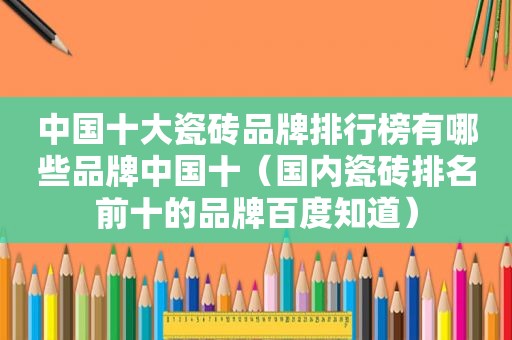 中国十大瓷砖品牌排行榜有哪些品牌中国十（国内瓷砖排名前十的品牌百度知道）